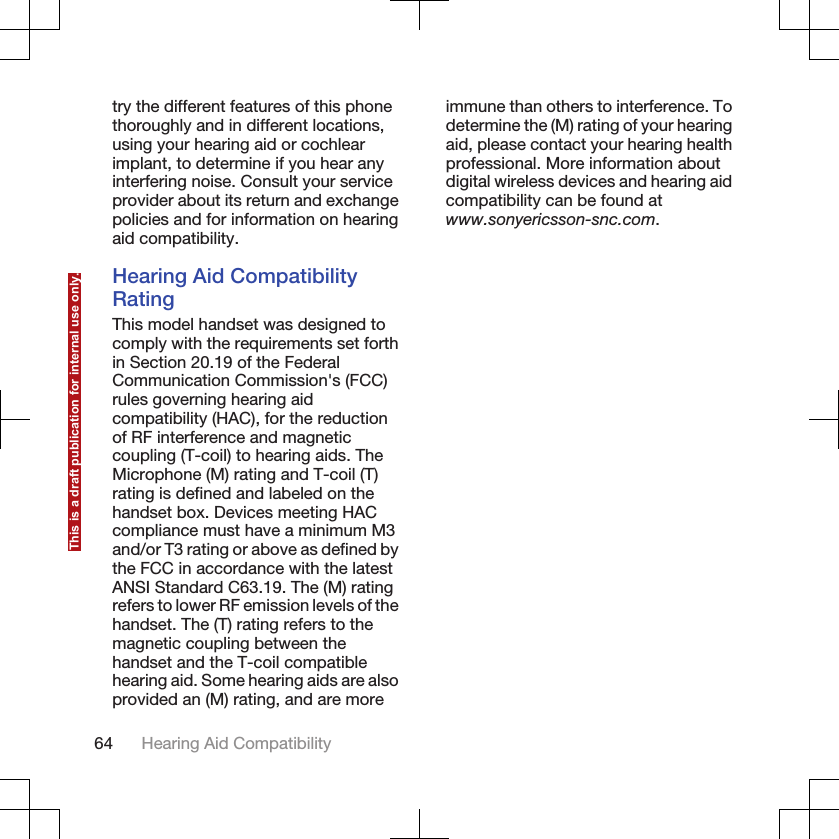 This is a draft publication for internal use only.

try the different features of this phone thoroughly and in different locations, using your hearing aid or cochlear implant, to determine if you hear any interfering noise. Consult your service provider about its return and exchange policies and for information on hearing aid compatibility.

Hearing Aid Compatibility Rating

This model handset was designed to comply with the requirements set forth in Section 20.19 of the Federal Communication Commission's (FCC) rules governing hearing aid compatibility (HAC), for the reduction of RF interference and magnetic coupling (T-coil) to hearing aids. The Microphone (M) rating and T-coil (T) rating is defined and labeled on the handset box. Devices meeting HAC compliance must have a minimum M3 and/or T3 rating or above as defined by the FCC in accordance with the latest ANSI Standard C63.19. The (M) rating refers to lower RF emission levels of the handset. The (T) rating refers to the magnetic coupling between the handset and the T-coil compatible hearing aid. Some hearing aids are also provided an (M) rating, and are more immune than others to interference. To determine the (M) rating of your hearing aid, please contact your hearing health professional. More information about digital wireless devices and hearing aid compatibility can be found at www.sonyericsson-snc.com.

64 Hearing Aid Compatibility